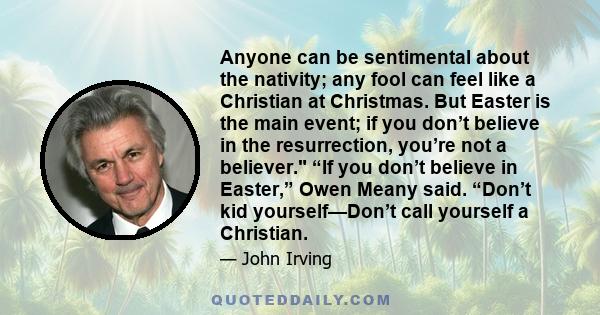 Anyone can be sentimental about the nativity; any fool can feel like a Christian at Christmas. But Easter is the main event; if you don’t believe in the resurrection, you’re not a believer." “If you don’t believe in Easter,” Owen Meany said. “Don’t kid yourself—Don’t call yourself a Christian.

— John Irving

QUOTEDDAILY.COM